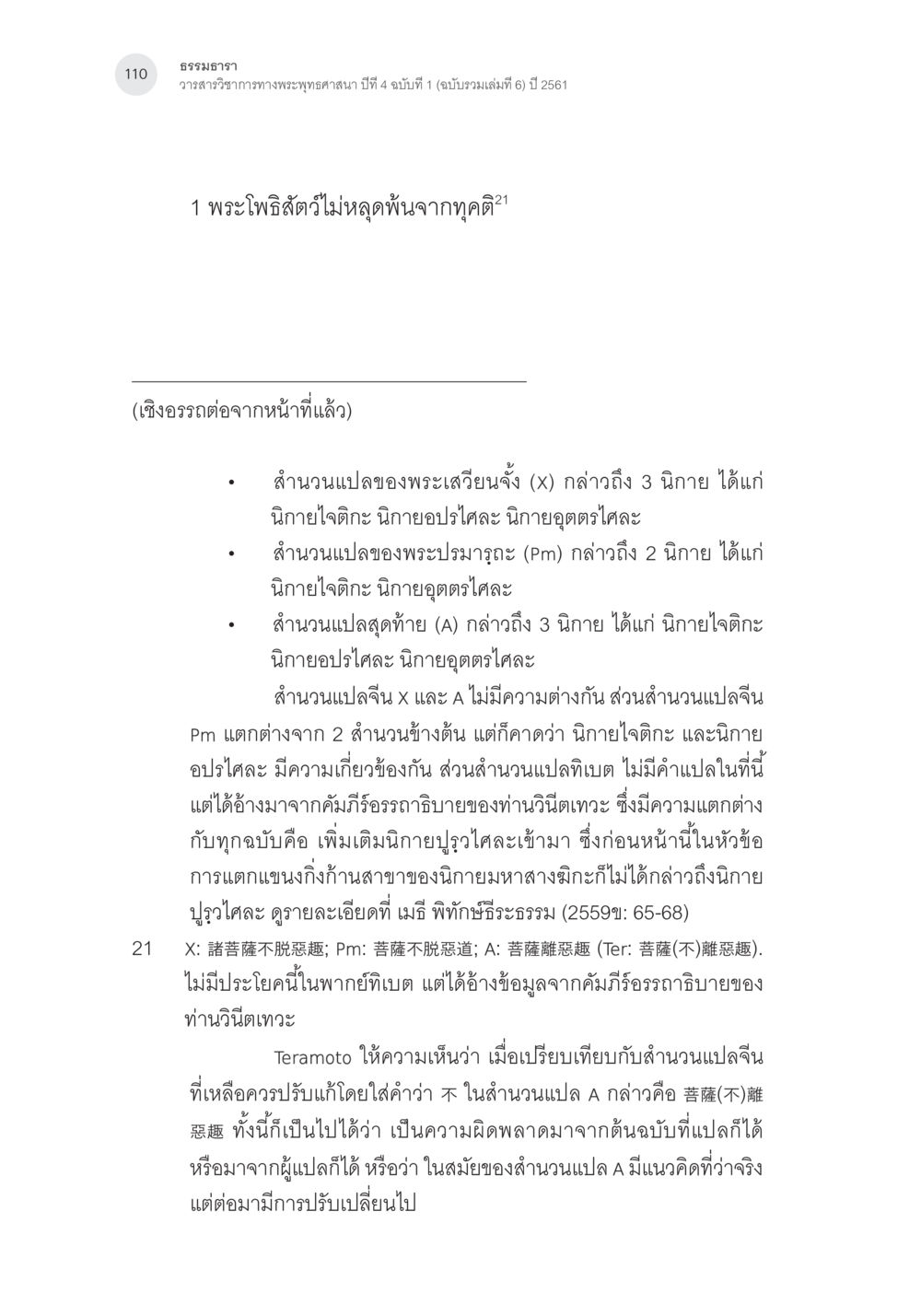 110

ธรรมธารา
วารสารวิชาการทางพระพุทธศาสนา ปีที่ 4 ฉบับที่ 1 (ฉบับรวมเล่มที่ 6) ปี 2561

1 พระโพธิสัตว์ไม่หลุดพ้นจากทุคติ$^{21}$

(เชิงอรรถต่อจากหน้าที่แล้ว)

• สำนวนแปลของพระเสวียนจั้ง (X) กล่าวถึง 3 นิกาย ได้แก่ นิกายไจติกะ นิกายอปรไศละ นิกายอุตตรไศละ
• สำนวนแปลของพระปรมารฺถะ (Pm) กล่าวถึง 2 นิกาย ได้แก่ นิกายไจติกะ นิกายอุตตรไศละ
• สำนวนแปลสุดท้าย (A) กล่าวถึง 3 นิกาย ได้แก่ นิกายไจติกะ นิกายอปรไศละ นิกายอุตตรไศละ

สำนวนแปลจีน X และ A ไม่มีความต่างกัน ส่วนสำนวนแปลจีน Pm แตกต่างจาก 2 สำนวนข้างต้น แต่ก็คาดว่า นิกายไจติกะ และนิกายอปรไศละ มีความเกี่ยวข้องกัน ส่วนสำนวนแปลทิเบต ไม่มีคำแปลในที่นี้ แต่ได้อ้างมาจากคัมภีร์อรรถาธิบายของท่านวินีตเทวะ ซึ่งมีความแตกต่างกับทุกฉบับคือ เพิ่มเติมนิกายปูรฺวไศละเข้ามา ซึ่งก่อนหน้านี้ในหัวข้อการแตกแขนงกิ่งก้านสาขาของนิกายมหาสางฆิกะก็ไม่ได้กล่าวถึงนิกายปูรฺวไศละ ดูรายละเอียดที่ เมธี พิทักษ์ธีระธรรม (2559ข: 65-68)

21 X: 諸菩薩不脱惡趣; Pm: 菩薩不脱惡道; A: 菩薩離惡趣 (Ter: 菩薩(不)離惡趣). ไม่มีประโยคนี้ในพากย์ทิเบต แต่ได้อ้างข้อมูลจากคัมภีร์อรรถาธิบายของท่านวินีตเทวะ

Teramoto ให้ความเห็นว่า เมื่อเปรียบเทียบกับสำนวนแปลจีนที่เหลือควรปรับแก้โดยใส่คำว่า 不 ในสำนวนแปล A กล่าวคือ 菩薩(不)離惡趣 ทั้งนี้ก็เป็นไปได้ว่า เป็นความผิดพลาดมาจากต้นฉบับที่แปลก็ได้ หรือมาจากผู้แปลก็ได้ หรือว่า ในสมัยของสำนวนแปล A มีแนวคิดที่ว่าจริง แต่ต่อมามีการปรับเปลี่ยนไป